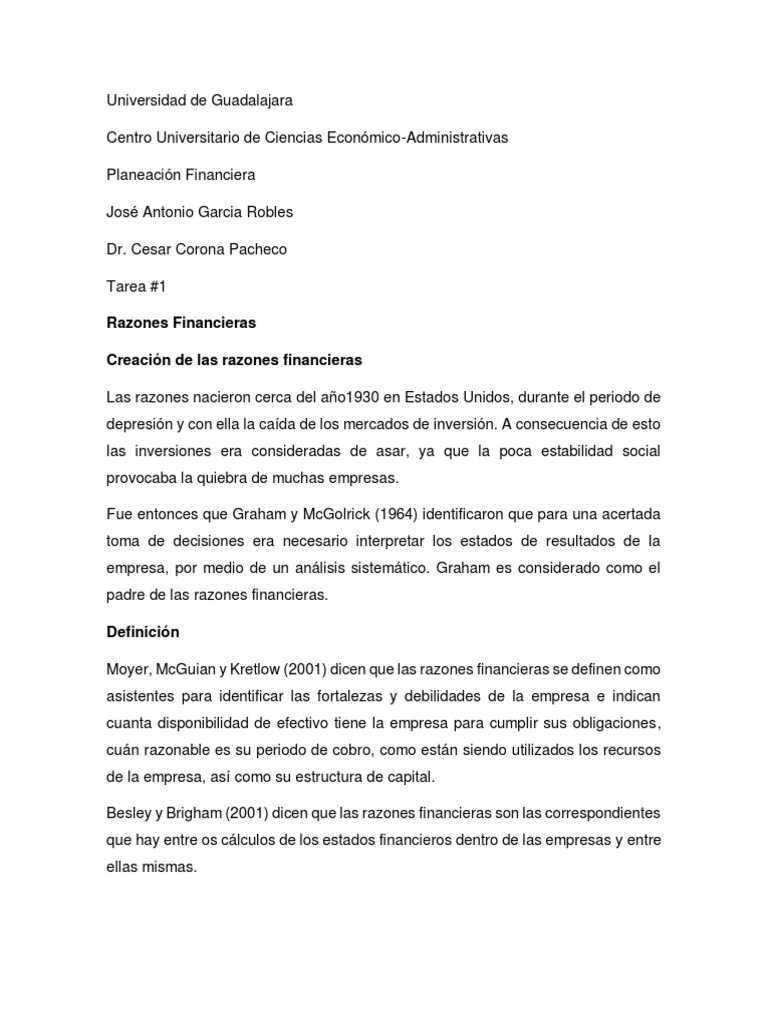 Universidad de Guadalajara

Centro Universitario de Ciencias Económico-Administrativas

Planeación Financiera

José Antonio Garcia Robles

Dr. Cesar Corona Pacheco

Tarea #1

Razones Financieras

Creación de las razones financieras

Las razones nacieron cerca del año1930 en Estados Unidos, durante el periodo de depresión y con ella la caída de los mercados de inversión. A consecuencia de esto las inversiones era consideradas de asar, ya que la poca estabilidad social provocaba la quiebra de muchas empresas.

Fue entonces que Graham y McGolrick (1964) identificaron que para una acertada toma de decisiones era necesario interpretar los estados de resultados de la empresa, por medio de un análisis sistemático. Graham es considerado como el padre de las razones financieras.

Definición

Moyer, McGuian y Kretlow (2001) dicen que las razones financieras se definen como asistentes para identificar las fortalezas y debilidades de la empresa e indican cuanta disponibilidad de efectivo tiene la empresa para cumplir sus obligaciones, cuán razonable es su periodo de cobro, como están siendo utilizados los recursos de la empresa, así como su estructura de capital.

Besley y Brigham (2001) dicen que las razones financieras son las correspondientes que hay entre os cálculos de los estados financieros dentro de las empresas y entre ellas mismas.